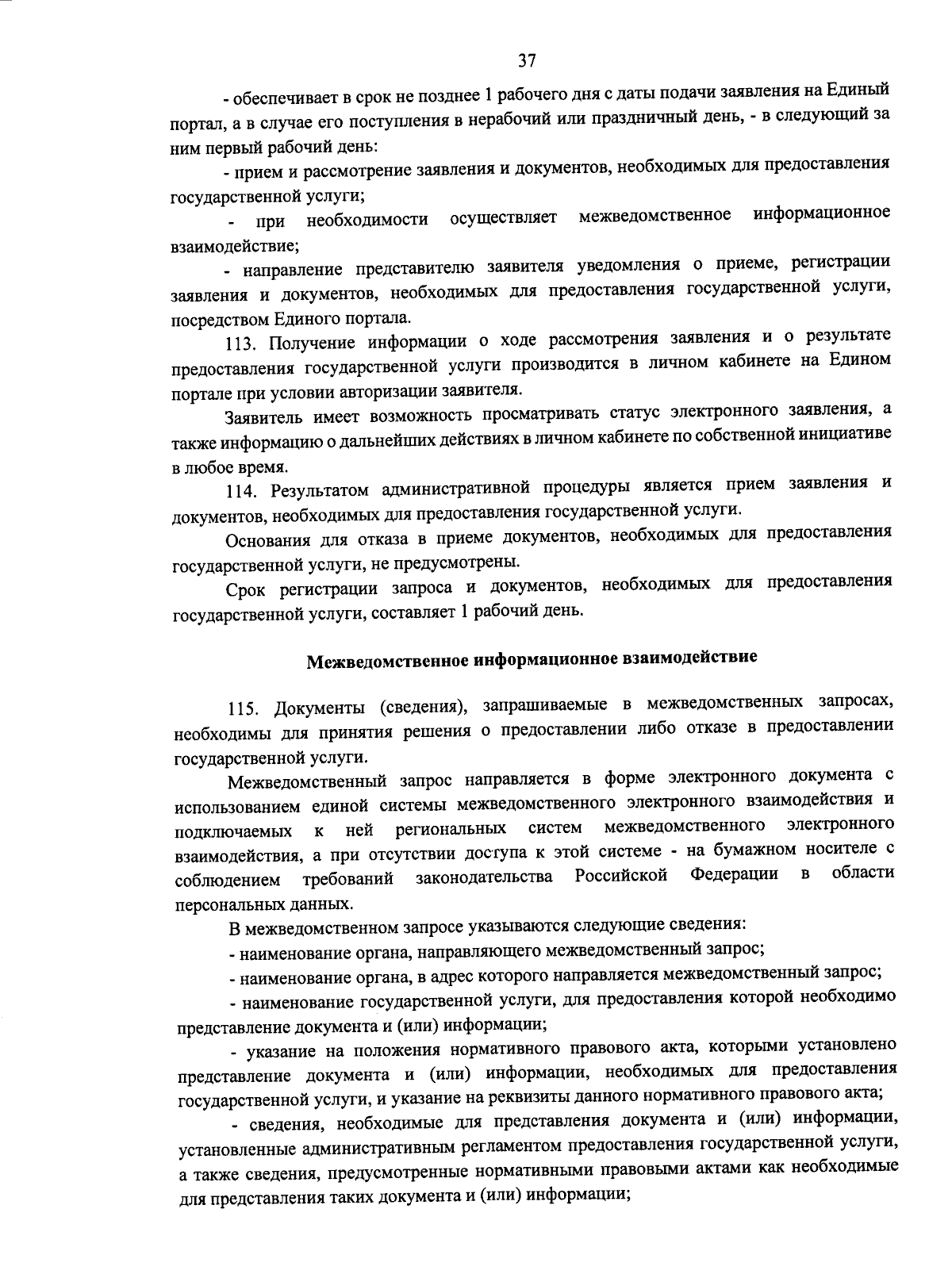 37

- обеспечивает в срок не позднее 1 рабочего дня с даты подачи заявления на Единый портал, а в случае его поступления в нерабочий или праздничный день, - в следующий за ним первый рабочий день:

- прием и рассмотрение заявления и документов, необходимых для предоставления государственной услуги;

- при необходимости осуществляет межведомственное информационное взаимодействие;

- направление представителю заявителя уведомления о приеме, регистрации заявления и документов, необходимых для предоставления государственной услуги, посредством Единого портала.

113. Получение информации о ходе рассмотрения заявления и о результате предоставления государственной услуги производится в личном кабинете на Едином портале при условии авторизации заявителя.

Заявитель имеет возможность просматривать статус электронного заявления, а также информацию о дальнейших действиях в личном кабинете по собственной инициативе в любое время.

114. Результатом административной процедуры является прием заявления и документов, необходимых для предоставления государственной услуги.

Основания для отказа в приеме документов, необходимых для предоставления государственной услуги, не предусмотрены.

Срок регистрации запроса и документов, необходимых для предоставления государственной услуги, составляет 1 рабочий день.

Межведомственное информационное взаимодействие

115. Документы (сведения), запрашиваемые в межведомственных запросах, необходимы для принятия решения о предоставлении либо отказе в предоставлении государственной услуги.

Межведомственный запрос направляется в форме электронного документа с использованием единой системы межведомственного электронного взаимодействия и подключаемых к ней региональных систем межведомственного электронного взаимодействия, а при отсутствии доступа к этой системе - на бумажном носителе с соблюдением требований законодательства Российской Федерации в области персональных данных.

В межведомственном запросе указываются следующие сведения:

- наименование органа, направляющего межведомственный запрос;

- наименование органа, в адрес которого направляется межведомственный запрос;

- наименование государственной услуги, для предоставления которой необходимо представление документа и (или) информации;

- указание на положения нормативного правового акта, которыми установлено представление документа и (или) информации, необходимых для предоставления государственной услуги, и указание на реквизиты данного нормативного правового акта;

- сведения, необходимые для представления документа и (или) информации, установленные административным регламентом предоставления государственной услуги, а также сведения, предусмотренные нормативными правовыми актами как необходимые для представления таких документа и (или) информации;